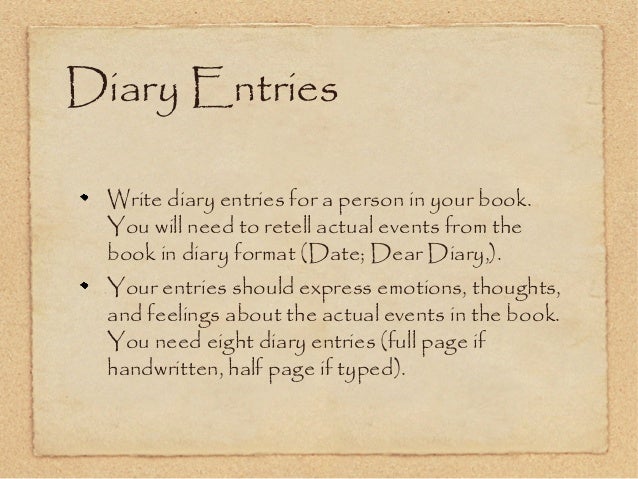 Diary Entries

• Write diary entries for a person in your book. You will need to retell actual events from the book in diary format (Date; Dear Diary,).
• Your entries should express emotions, thoughts, and feelings about the actual events in the book. You need eight diary entries (full page if handwritten, half page if typed).